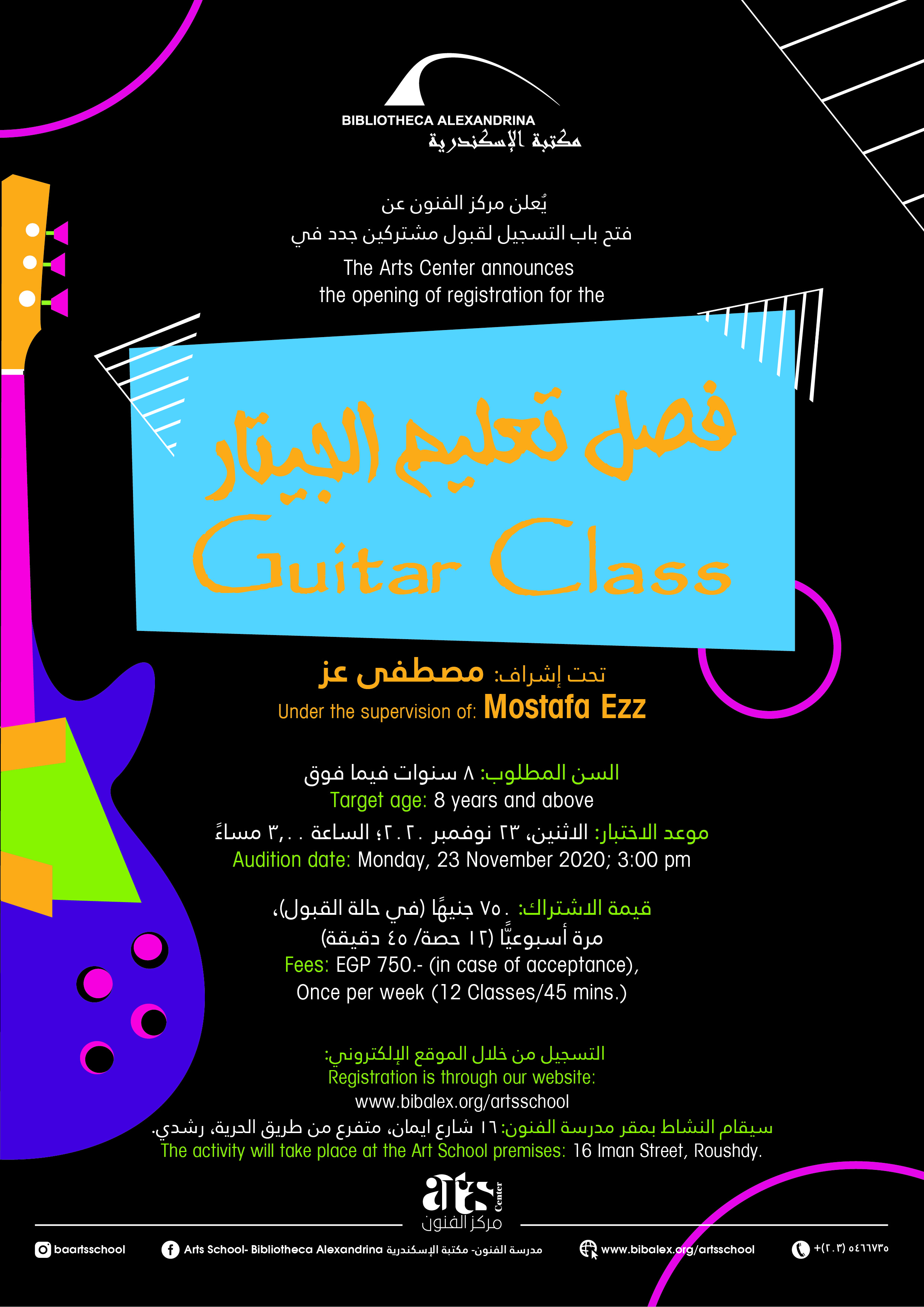 BIBLIOTHECA ALEXANDRINA
مكتبة الإسكندرية

يُعلن مركز الفنون عن
فتح باب التسجيل لقبول مشتركين جدد في

The Arts Center announces
the opening of registration for the

فصل تعليم الجيتار
Guitar Class

تحت إشراف: مصطفى عز
Under the supervision of: Mostafa Ezz

السن المطلوب: ٨ سنوات فيما فوق
Target age: 8 years and above

موعد الاختبار: الاثنين، ٢٣ نوفمبر ٢٠٢٠؛ الساعة ٣,٠٠ مساءً
Audition date: Monday, 23 November 2020; 3:00 pm

قيمة الاشتراك: ٧٥٠ جنيهًا (في حالة القبول)،
مرة أسبوعيًّا (١٢ حصة/ ٤٥ دقيقة)
Fees: EGP 750.- (in case of acceptance),
Once per week (12 Classes/45 mins.)

التسجيل من خلال الموقع الإلكتروني:
Registration is through our website:
www.bibalex.org/artsschool
سيقام النشاط بمقر مدرسة الفنون: ١٦ شارع ايمان، متفرع من طريق الحرية، رشدي.
The activity will take place at the Art School premises: 16 Iman Street, Roushdy.

arts Center
مركز الفنون

baartsschool
Arts School- Bibliotheca Alexandrina مدرسة الفنون- مكتبة الإسكندرية
www.bibalex.org/artsschool
+(٢٠٣) ٥٤٦٦٧٣٥